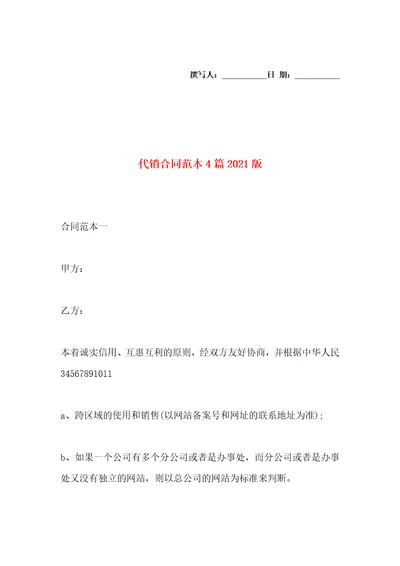 撰写人：__________日 期：__________

代销合同范本4篇2021版

合同范本一

甲方：

乙方：

本着诚实信用、互惠互利的原则，经双方友好协商，并根据中华人民34567891011

a、跨区域的使用和销售(以网站备案号和网址的联系地址为准)；

b、如果一个公司有多个分公司或者是办事处，而分公司或者是办事处又没有独立的网站，则以总公司的网站为标准来判断。